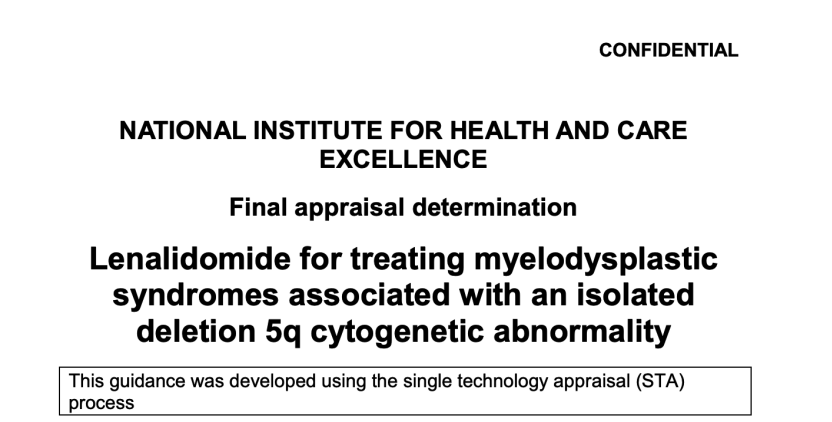 CONFIDENTIAL

NATIONAL INSTITUTE FOR HEALTH AND CARE EXCELLENCE

Final appraisal determination

Lenalidomide for treating myelodysplastic syndromes associated with an isolated deletion 5q cytogenetic abnormality

This guidance was developed using the single technology appraisal (STA) process